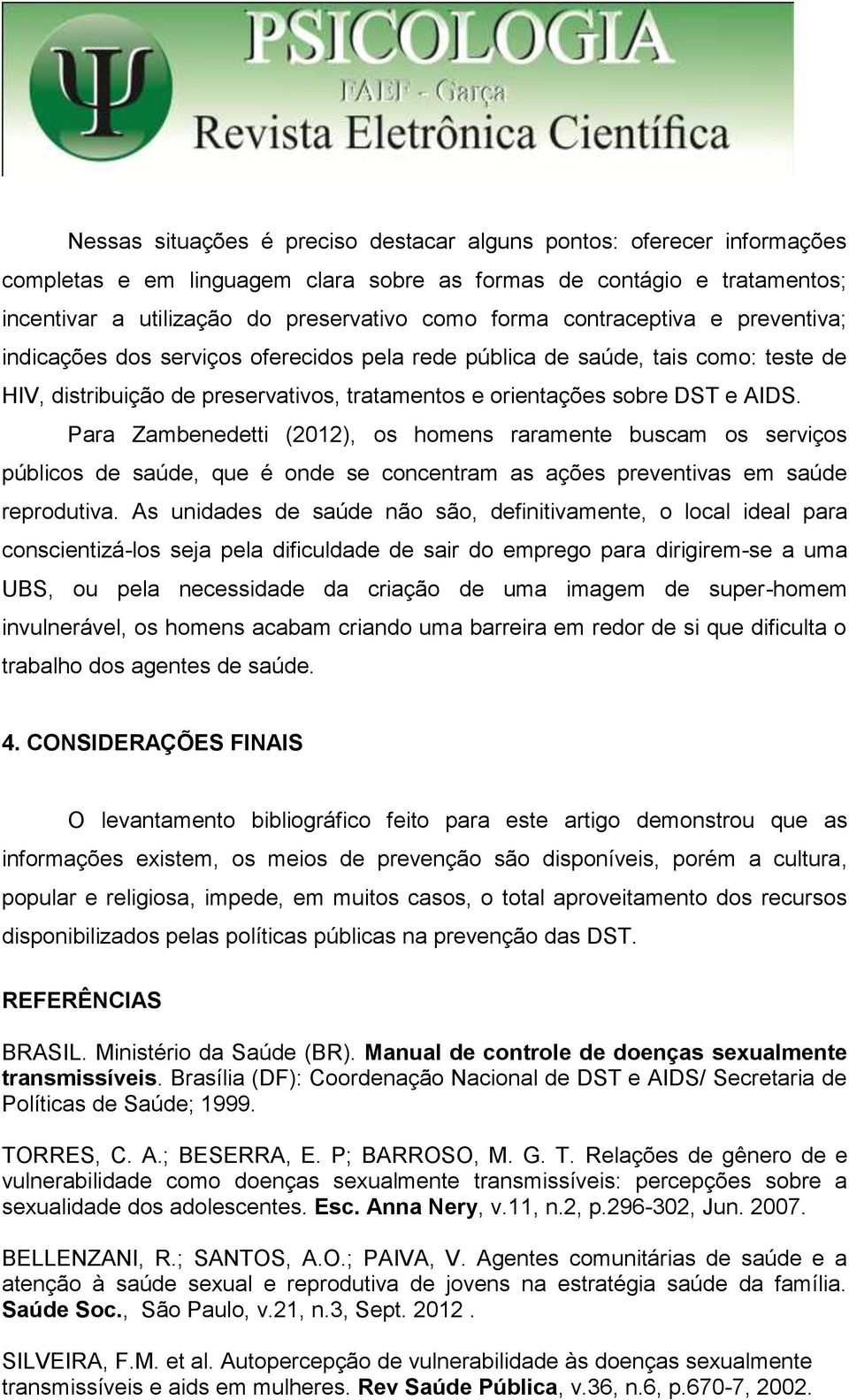 PSICOLOGIA
FAEF - Garça
Revista Eletrônica Científica

Nessas situações é preciso destacar alguns pontos: oferecer informações completas e em linguagem clara sobre as formas de contágio e tratamentos; incentivar a utilização do preservativo como forma contraceptiva e preventiva; indicações dos serviços oferecidos pela rede pública de saúde, tais como: teste de HIV, distribuição de preservativos, tratamentos e orientações sobre DST e AIDS.

Para Zambenedetti (2012), os homens raramente buscam os serviços públicos de saúde, que é onde se concentram as ações preventivas em saúde reprodutiva. As unidades de saúde não são, definitivamente, o local ideal para conscientizá-los seja pela dificuldade de sair do emprego para dirigirem-se a uma UBS, ou pela necessidade da criação de uma imagem de super-homem invulnerável, os homens acabam criando uma barreira em redor de si que dificulta o trabalho dos agentes de saúde.

4. CONSIDERAÇÕES FINAIS

O levantamento bibliográfico feito para este artigo demonstrou que as informações existem, os meios de prevenção são disponíveis, porém a cultura, popular e religiosa, impede, em muitos casos, o total aproveitamento dos recursos disponibilizados pelas políticas públicas na prevenção das DST.

REFERÊNCIAS

BRASIL. Ministério da Saúde (BR). Manual de controle de doenças sexualmente transmissíveis. Brasília (DF): Coordenação Nacional de DST e AIDS/ Secretaria de Políticas de Saúde; 1999.

TORRES, C. A.; BESERRA, E. P; BARROSO, M. G. T. Relações de gênero de e vulnerabilidade como doenças sexualmente transmissíveis: percepções sobre a sexualidade dos adolescentes. Esc. Anna Nery, v.11, n.2, p.296-302, Jun. 2007.

BELLENZANI, R.; SANTOS, A.O.; PAIVA, V. Agentes comunitárias de saúde e a atenção à saúde sexual e reprodutiva de jovens na estratégia saúde da família. Saúde Soc., São Paulo, v.21, n.3, Sept. 2012 .

SILVEIRA, F.M. et al. Autopercepção de vulnerabilidade às doenças sexualmente transmissíveis e aids em mulheres. Rev Saúde Pública, v.36, n.6, p.670-7, 2002.